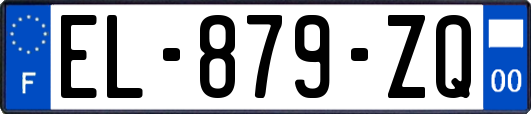 F
EL-879-ZQ
00